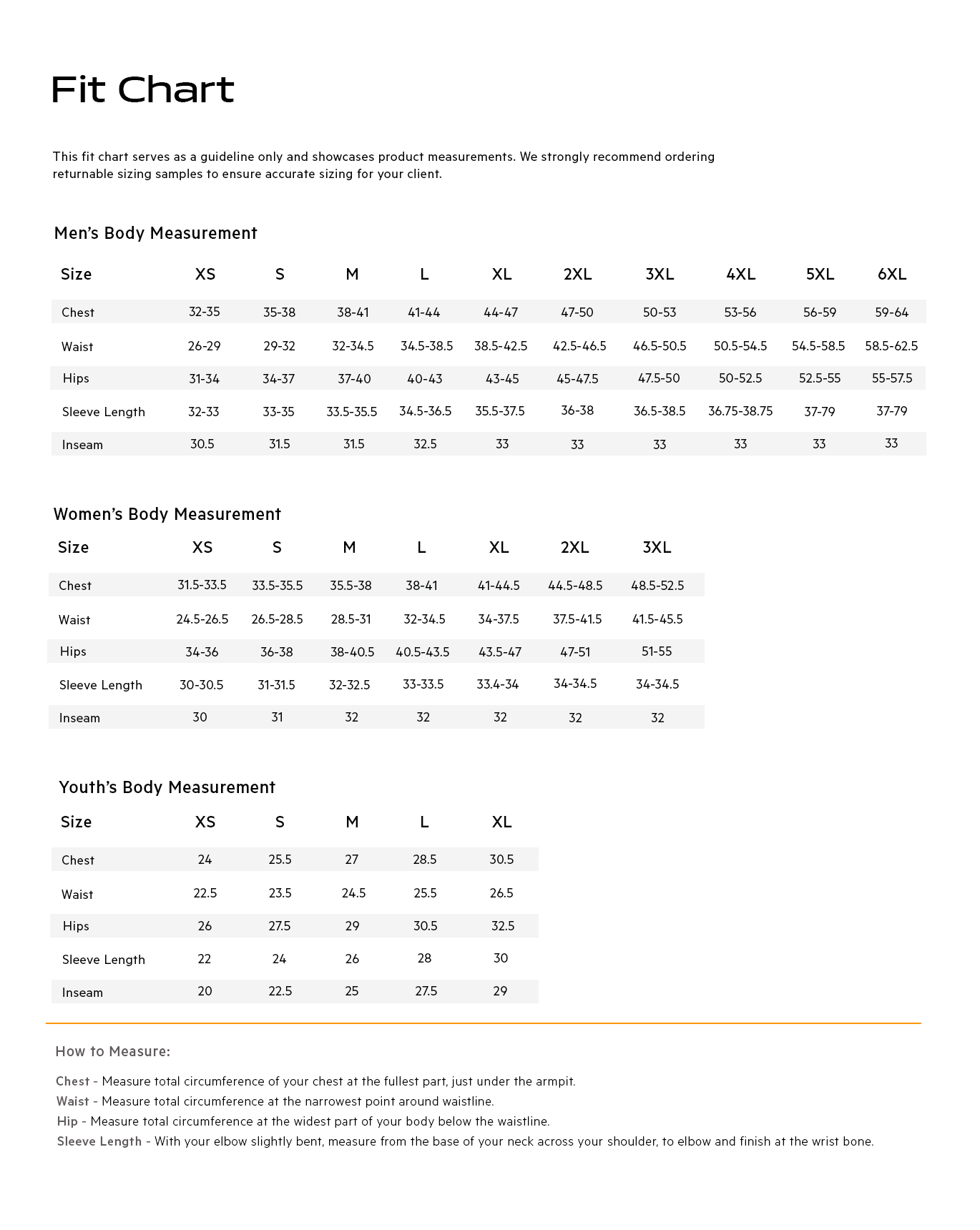 Fit Chart

This fit chart serves as a guideline only and showcases product measurements. We strongly recommend ordering returnable sizing samples to ensure accurate sizing for your client.

Men's Body Measurement

| Size | XS | S | M | L | XL | 2XL | 3XL | 4XL | 5XL | 6XL |
|---|---|---|---|---|---|---|---|---|---|---|
| Chest | 32-35 | 35-38 | 38-41 | 41-44 | 44-47 | 47-50 | 50-53 | 53-56 | 56-59 | 59-64 |
| Waist | 26-29 | 29-32 | 32-34.5 | 34.5-38.5 | 38.5-42.5 | 42.5-46.5 | 46.5-50.5 | 50.5-54.5 | 54.5-58.5 | 58.5-62.5 |
| Hips | 31-34 | 34-37 | 37-40 | 40-43 | 43-45 | 45-47.5 | 47.5-50 | 50-52.5 | 52.5-55 | 55-57.5 |
| Sleeve Length | 32-33 | 33-35 | 33.5-35.5 | 34.5-36.5 | 35.5-37.5 | 36-38 | 36.5-38.5 | 36.75-38.75 | 37-79 | 37-79 |
| Inseam | 30.5 | 31.5 | 31.5 | 32.5 | 33 | 33 | 33 | 33 | 33 | 33 |

Women's Body Measurement

| Size | XS | S | M | L | XL | 2XL | 3XL |
|---|---|---|---|---|---|---|---|
| Chest | 31.5-33.5 | 33.5-35.5 | 35.5-38 | 38-41 | 41-44.5 | 44.5-48.5 | 48.5-52.5 |
| Waist | 24.5-26.5 | 26.5-28.5 | 28.5-31 | 32-34.5 | 34-37.5 | 37.5-41.5 | 41.5-45.5 |
| Hips | 34-36 | 36-38 | 38-40.5 | 40.5-43.5 | 43.5-47 | 47-51 | 51-55 |
| Sleeve Length | 30-30.5 | 31-31.5 | 32-32.5 | 33-33.5 | 33.4-34 | 34-34.5 | 34-34.5 |
| Inseam | 30 | 31 | 32 | 32 | 32 | 32 | 32 |

Youth's Body Measurement

| Size | XS | S | M | L | XL |
|---|---|---|---|---|---|
| Chest | 24 | 25.5 | 27 | 28.5 | 30.5 |
| Waist | 22.5 | 23.5 | 24.5 | 25.5 | 26.5 |
| Hips | 26 | 27.5 | 29 | 30.5 | 32.5 |
| Sleeve Length | 22 | 24 | 26 | 28 | 30 |
| Inseam | 20 | 22.5 | 25 | 27.5 | 29 |

How to Measure:

Chest - Measure total circumference of your chest at the fullest part, just under the armpit.
Waist - Measure total circumference at the narrowest point around waistline.
Hip - Measure total circumference at the widest part of your body below the waistline.
Sleeve Length - With your elbow slightly bent, measure from the base of your neck across your shoulder, to elbow and finish at the wrist bone.